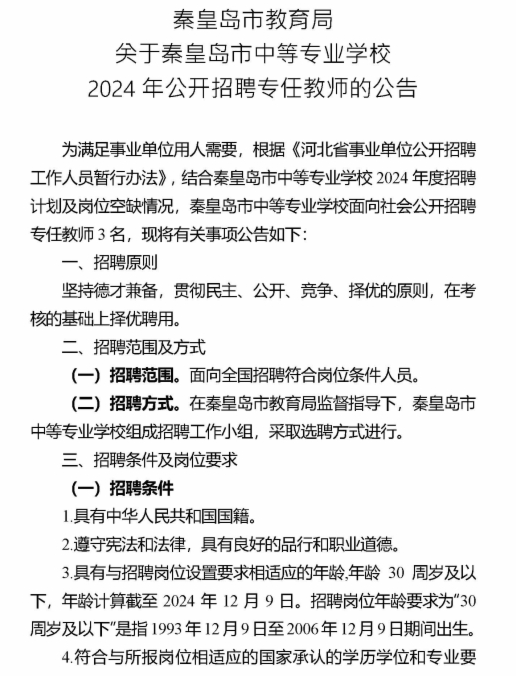 秦皇岛市教育局
关于秦皇岛市中等专业学校
2024 年公开招聘专任教师的公告

为满足事业单位用人需要，根据《河北省事业单位公开招聘工作人员暂行办法》，结合秦皇岛市中等专业学校 2024 年度招聘计划及岗位空缺情况，秦皇岛市中等专业学校面向社会公开招聘专任教师 3 名，现将有关事项公告如下：

一、招聘原则

坚持德才兼备，贯彻民主、公开、竞争、择优的原则，在考核的基础上择优聘用。

二、招聘范围及方式

（一）招聘范围。面向全国招聘符合岗位条件人员。

（二）招聘方式。在秦皇岛市教育局监督指导下，秦皇岛市中等专业学校组成招聘工作小组，采取选聘方式进行。

三、招聘条件及岗位要求

（一）招聘条件

1.具有中华人民共和国国籍。

2.遵守宪法和法律，具有良好的品行和职业道德。

3.具有与招聘岗位设置要求相适应的年龄,年龄 30 周岁及以下，年龄计算截至 2024 年 12 月 9 日。招聘岗位年龄要求为“30 周岁及以下”是指 1993 年 12 月 9 日至 2006 年 12 月 9 日期间出生。

4.符合与所报岗位相适应的国家承认的学历学位和专业要